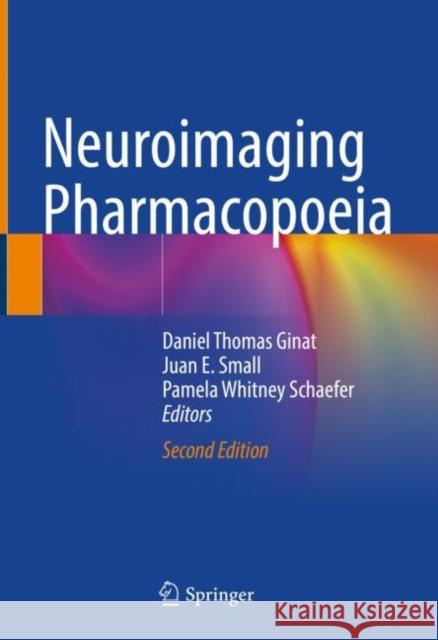 Neuroimaging Pharmacopoeia

Daniel Thomas Ginat
Juan E. Small
Pamela Whitney Schaefer
Editors

Second Edition

Springer